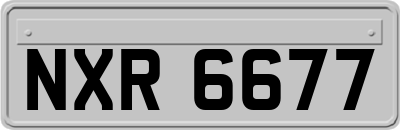 NXR 6677